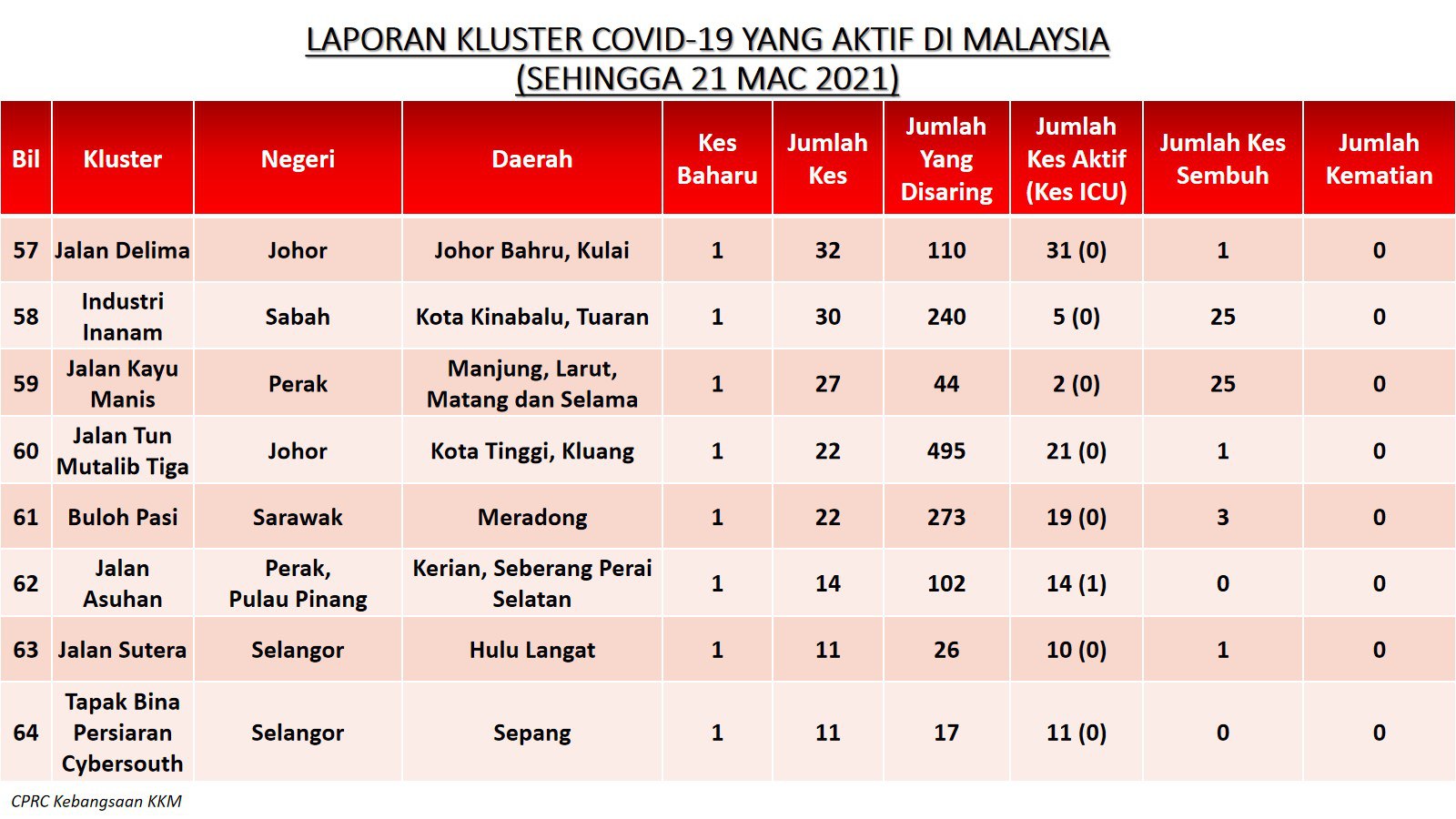 LAPORAN KLUSTER COVID-19 YANG AKTIF DI MALAYSIA
(SEHINGGA 21 MAC 2021)

| Bil | Kluster | Negeri | Daerah | Kes Baharu | Jumlah Kes | Jumlah Yang Disaring | Jumlah Kes Aktif (Kes ICU) | Jumlah Kes Sembuh | Jumlah Kematian |
|---|---|---|---|---|---|---|---|---|---|
| 57 | Jalan Delima | Johor | Johor Bahru, Kulai | 1 | 32 | 110 | 31 (0) | 1 | 0 |
| 58 | Industri Inanam | Sabah | Kota Kinabalu, Tuaran | 1 | 30 | 240 | 5 (0) | 25 | 0 |
| 59 | Jalan Kayu Manis | Perak | Manjung, Larut, Matang dan Selama | 1 | 27 | 44 | 2 (0) | 25 | 0 |
| 60 | Jalan Tun Mutalib Tiga | Johor | Kota Tinggi, Kluang | 1 | 22 | 495 | 21 (0) | 1 | 0 |
| 61 | Buloh Pasi | Sarawak | Meradong | 1 | 22 | 273 | 19 (0) | 3 | 0 |
| 62 | Jalan Asuhan | Perak, Pulau Pinang | Kerian, Seberang Perai Selatan | 1 | 14 | 102 | 14 (1) | 0 | 0 |
| 63 | Jalan Sutera | Selangor | Hulu Langat | 1 | 11 | 26 | 10 (0) | 1 | 0 |
| 64 | Tapak Bina Persiaran Cybersouth | Selangor | Sepang | 1 | 11 | 17 | 11 (0) | 0 | 0 |

CPRC Kebangsaan KKM